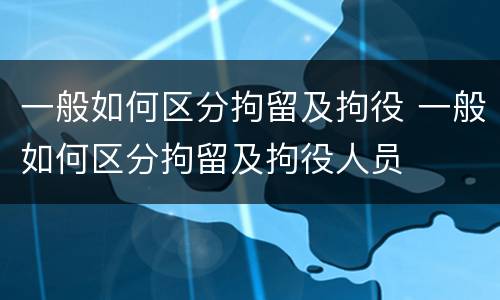 一般如何区分拘留及拘役 一般如何区分拘留及拘役人员